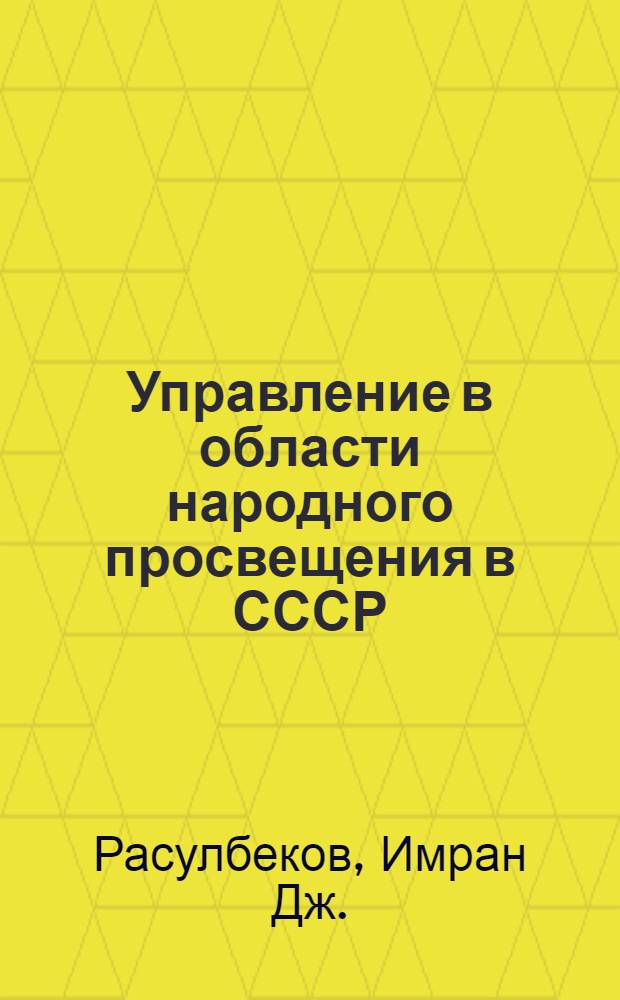 Управление в области народного просвещения в СССР

Расулбеков, Имран Дж.